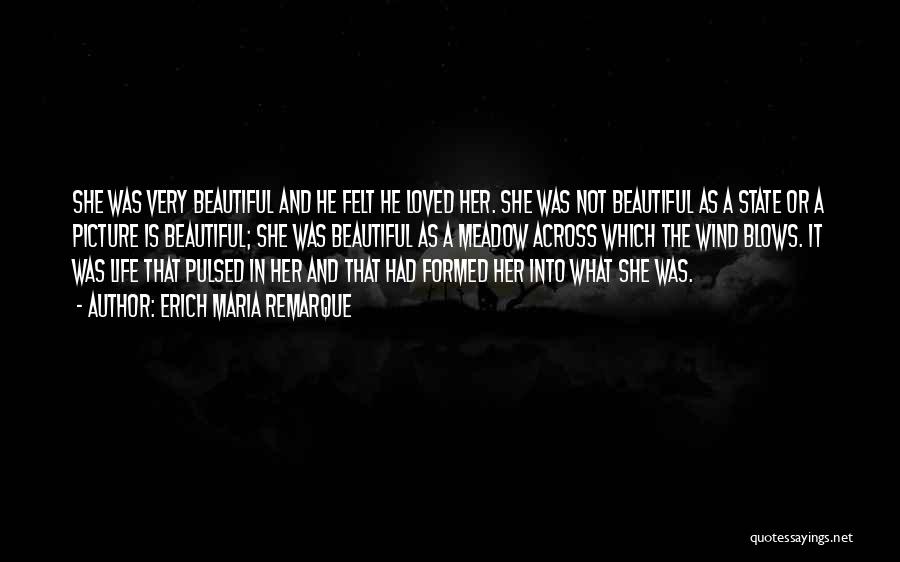 SHE WAS VERY BEAUTIFUL AND HE FELT HE LOVED HER. SHE WAS NOT BEAUTIFUL AS A STATE OR A PICTURE IS BEAUTIFUL; SHE WAS BEAUTIFUL AS A MEADOW ACROSS WHICH THE WIND BLOWS. IT WAS LIFE THAT PULSED IN HER AND THAT HAD FORMED HER INTO WHAT SHE WAS.

- AUTHOR: ERICH MARIA REMARQUE

quotessayings.net